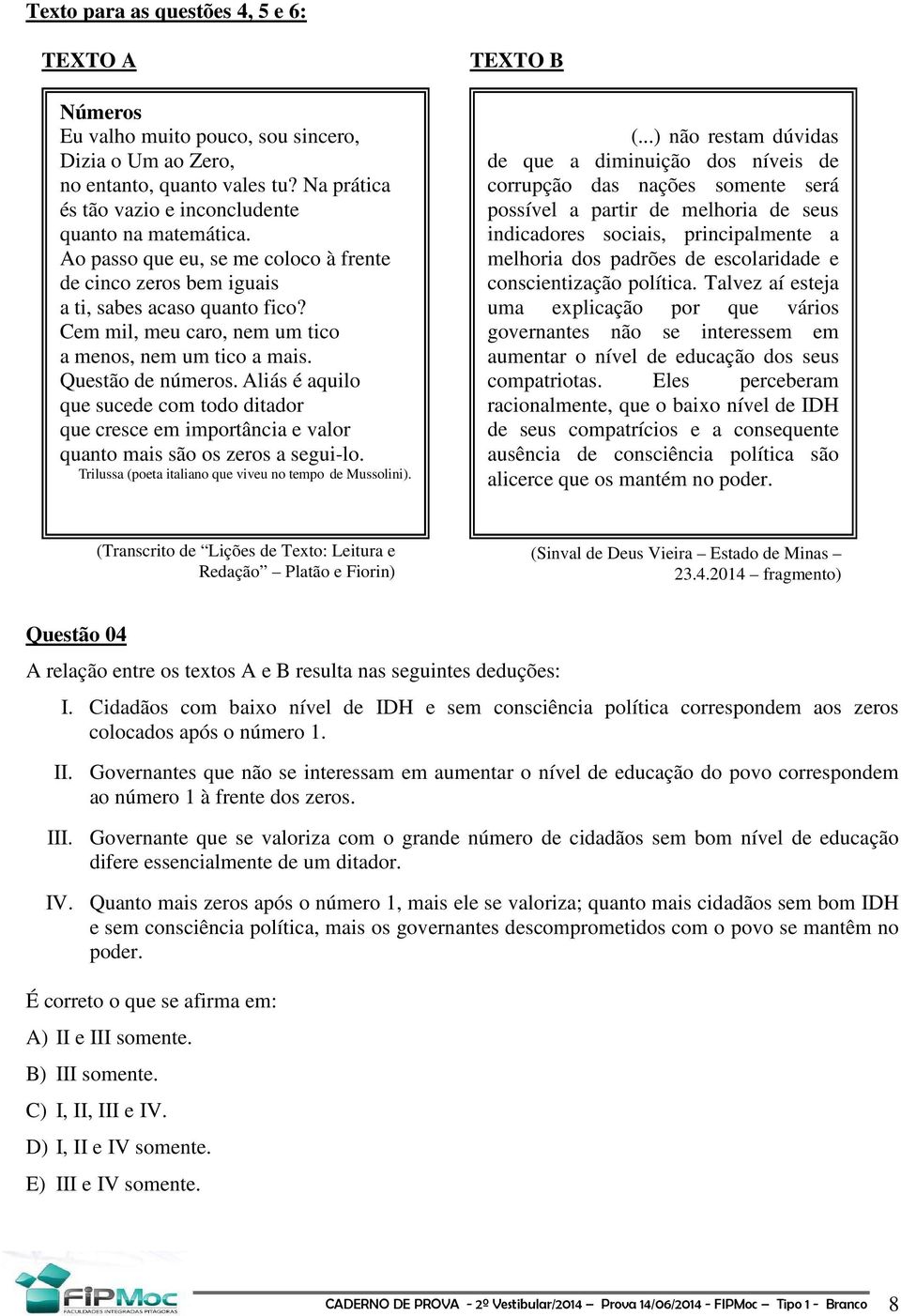 Texto para as questões 4, 5 e 6:

TEXTO A

Números
Eu valho muito pouco, sou sincero,
Dizia o Um ao Zero,
no entanto, quanto vales tu? Na prática
és tão vazio e inconcludente
quanto na matemática.
Ao passo que eu, se me coloco à frente
de cinco zeros bem iguais
a ti, sabes acaso quanto fico?
Cem mil, meu caro, nem um tico
a menos, nem um tico a mais.
Questão de números. Aliás é aquilo
que sucede com todo ditador
que cresce em importância e valor
quanto mais são os zeros a segui-lo.
Trilussa (poeta italiano que viveu no tempo de Mussolini).

(Transcrito de “Lições de Texto: Leitura e Redação” – Platão e Fiorin)

TEXTO B

(...) não restam dúvidas de que a diminuição dos níveis de corrupção das nações somente será possível a partir de melhoria de seus indicadores sociais, principalmente a melhoria dos padrões de escolaridade e conscientização política. Talvez aí esteja uma explicação por que vários governantes não se interessem em aumentar o nível de educação dos seus compatriotas. Eles perceberam racionalmente, que o baixo nível de IDH de seus compatrícios e a consequente ausência de consciência política são alicerce que os mantém no poder.

(Sinval de Deus Vieira – Estado de Minas – 23.4.2014 – fragmento)

Questão 04

A relação entre os textos A e B resulta nas seguintes deduções:

I. Cidadãos com baixo nível de IDH e sem consciência política correspondem aos zeros colocados após o número 1.

II. Governantes que não se interessam em aumentar o nível de educação do povo correspondem ao número 1 à frente dos zeros.

III. Governante que se valoriza com o grande número de cidadãos sem bom nível de educação difere essencialmente de um ditador.

IV. Quanto mais zeros após o número 1, mais ele se valoriza; quanto mais cidadãos sem bom IDH e sem consciência política, mais os governantes descomprometidos com o povo se mantêm no poder.

É correto o que se afirma em:

A) II e III somente.

B) III somente.

C) I, II, III e IV.

D) I, II e IV somente.

E) III e IV somente.

FIPMoc FACULDADES INTEGRADAS PITÁGORAS

CADERNO DE PROVA - 2º Vestibular/2014 – Prova 14/06/2014 - FIPMoc – Tipo 1 - Branco 8